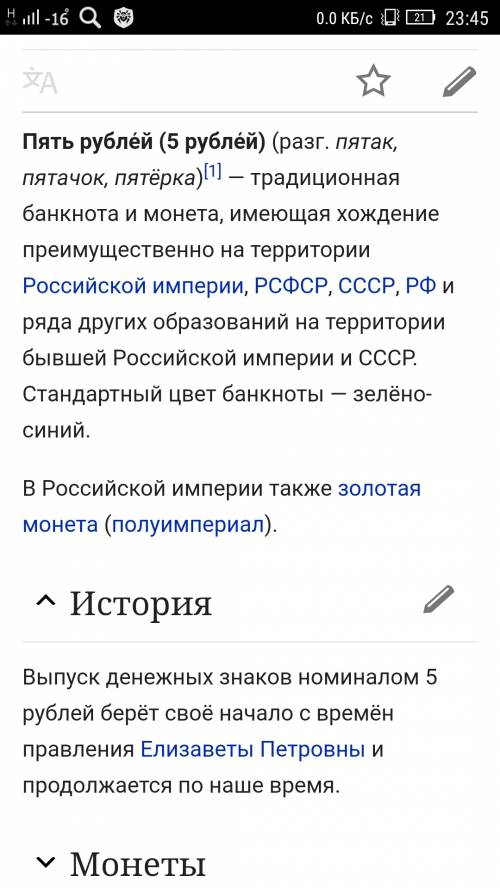 H -16 0.0 КБ/с 21 23:45

Пять рубле́й (5 рубле́й) (разг. пятак, пятачок, пятёрка)[1] — традиционная банкнота и монета, имеющая хождение преимущественно на территории Российской империи, РСФСР, СССР, РФ и ряда других образований на территории бывшей Российской империи и СССР. Стандартный цвет банкноты — зелёно-синий.

В Российской империи также золотая монета (полуимпериал).

История

Выпуск денежных знаков номиналом 5 рублей берёт своё начало с времён правления Елизаветы Петровны и продолжается по наше время.

Монеты